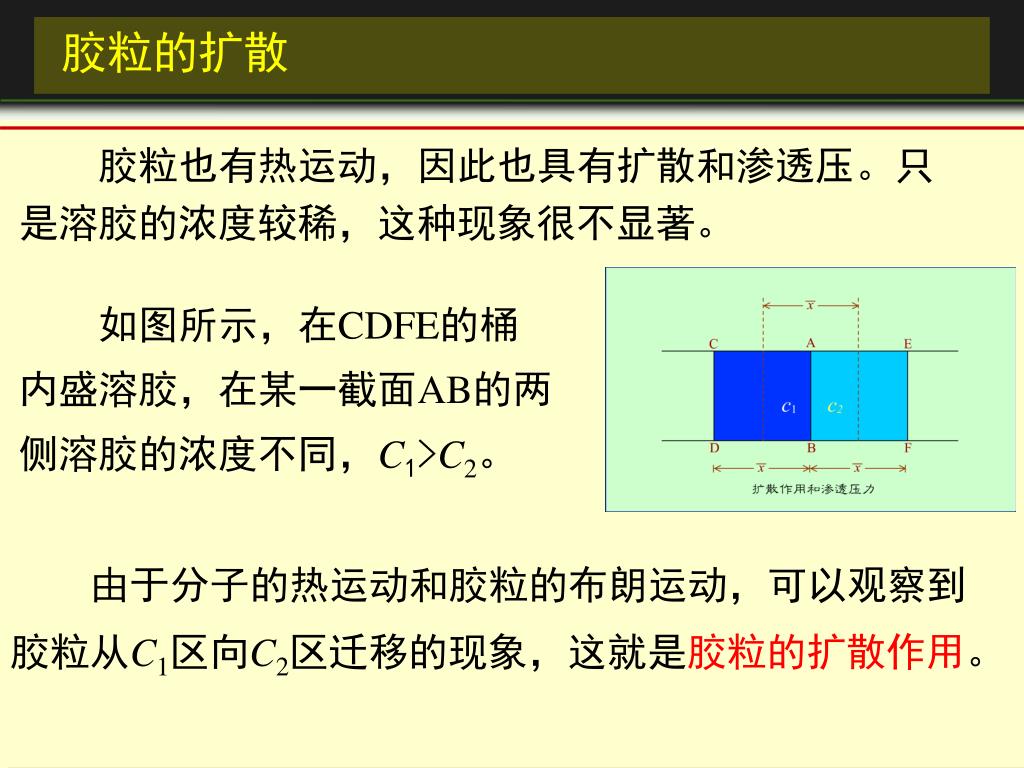 胶粒的扩散

胶粒也有热运动，因此也具有扩散和渗透压。只是溶胶的浓度较稀，这种现象很不显著。

如图所示，在CDFE的桶内盛溶胶，在某一截面AB的两侧溶胶的浓度不同，$C_1>C_2$。

$\bar{x}$
C A E
$c_1$ $c_2$
D B F
$\bar{x}$ $\bar{x}$
扩散作用和渗透压力

由于分子的热运动和胶粒的布朗运动，可以观察到胶粒从$C_1$区向$C_2$区迁移的现象，这就是胶粒的扩散作用。